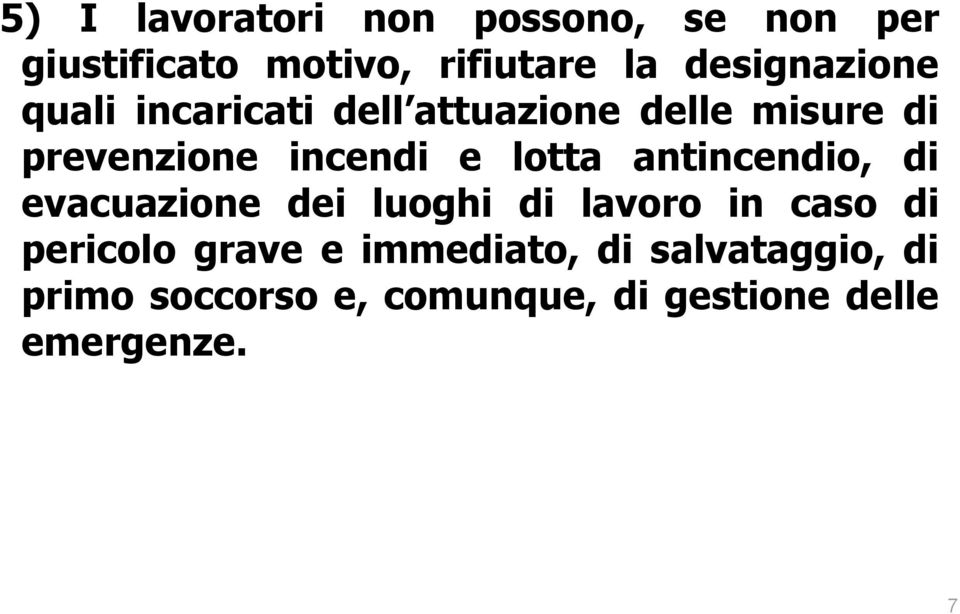 5) I lavoratori non possono, se non per giustificato motivo, rifiutare la designazione quali incaricati dell’attuazione delle misure di prevenzione incendi e lotta antincendio, di evacuazione dei luoghi di lavoro in caso di pericolo grave e immediato, di salvataggio, di primo soccorso e, comunque, di gestione delle emergenze.

7